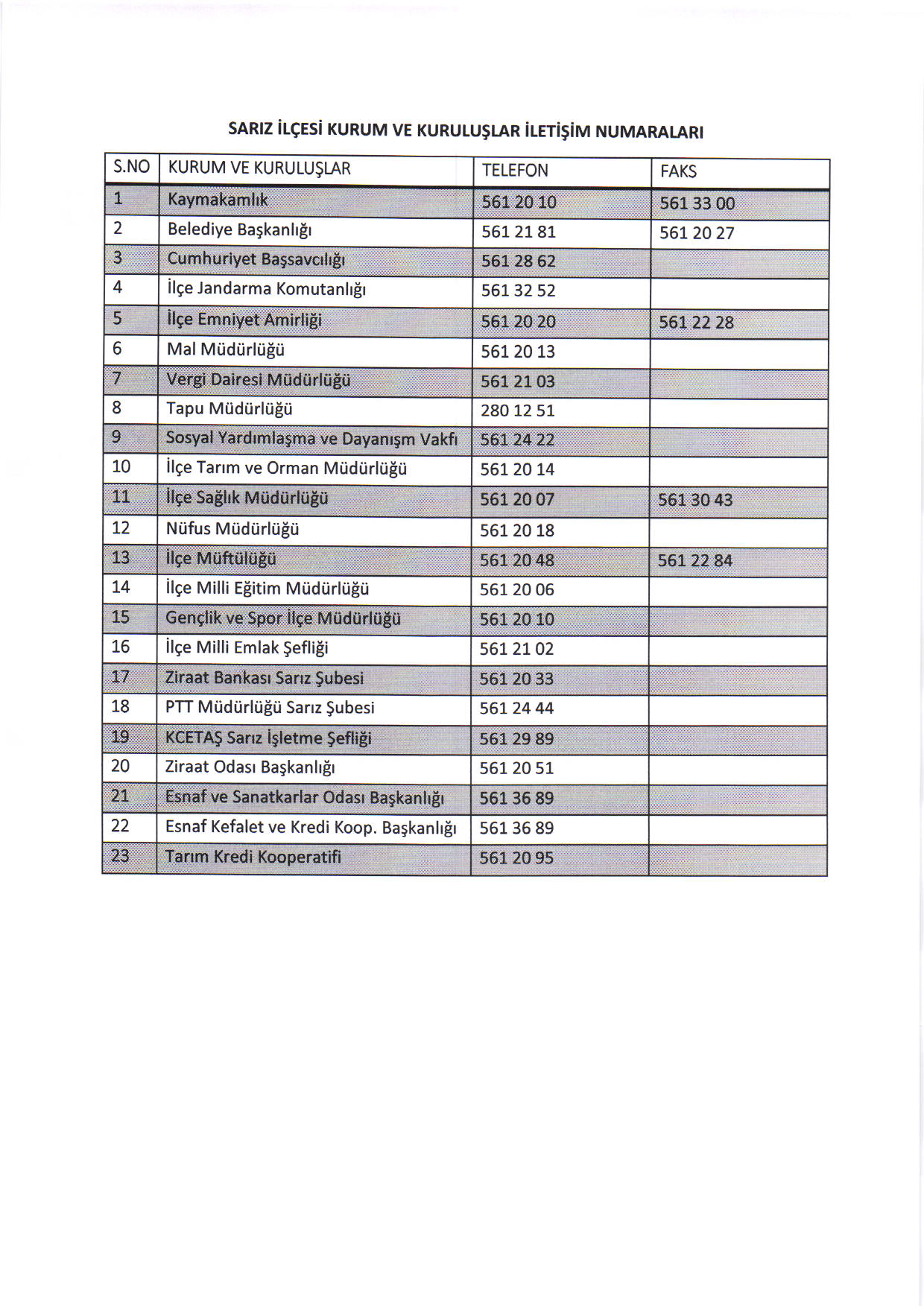 SARIZ İLÇESİ KURUM VE KURULUŞLAR İLETİŞİM NUMARALARI

| S.NO | KURUM VE KURULUŞLAR | TELEFON | FAKS |
|---|---|---|---|
| 1 | Kaymakamlık | 561 20 10 | 561 33 00 |
| 2 | Belediye Başkanlığı | 561 21 81 | 561 20 27 |
| 3 | Cumhuriyet Başsavcılığı | 561 28 62 | |
| 4 | İlçe Jandarma Komutanlığı | 561 32 52 | |
| 5 | İlçe Emniyet Amirliği | 561 20 20 | 561 22 28 |
| 6 | Mal Müdürlüğü | 561 20 13 | |
| 7 | Vergi Dairesi Müdürlüğü | 561 21 03 | |
| 8 | Tapu Müdürlüğü | 280 12 51 | |
| 9 | Sosyal Yardımlaşma ve Dayanışm Vakfı | 561 24 22 | |
| 10 | İlçe Tarım ve Orman Müdürlüğü | 561 20 14 | |
| 11 | İlçe Sağlık Müdürlüğü | 561 20 07 | 561 30 43 |
| 12 | Nüfus Müdürlüğü | 561 20 18 | |
| 13 | İlçe Müftülüğü | 561 20 48 | 561 22 84 |
| 14 | İlçe Milli Eğitim Müdürlüğü | 561 20 06 | |
| 15 | Gençlik ve Spor İlçe Müdürlüğü | 561 20 10 | |
| 16 | İlçe Milli Emlak Şefliği | 561 21 02 | |
| 17 | Ziraat Bankası Sarız Şubesi | 561 20 33 | |
| 18 | PTT Müdürlüğü Sarız Şubesi | 561 24 44 | |
| 19 | KCETAŞ Sarız İşletme Şefliği | 561 29 89 | |
| 20 | Ziraat Odası Başkanlığı | 561 20 51 | |
| 21 | Esnaf ve Sanatkarlar Odası Başkanlığı | 561 36 89 | |
| 22 | Esnaf Kefalet ve Kredi Koop. Başkanlığı | 561 36 89 | |
| 23 | Tarım Kredi Kooperatifi | 561 20 95 | |